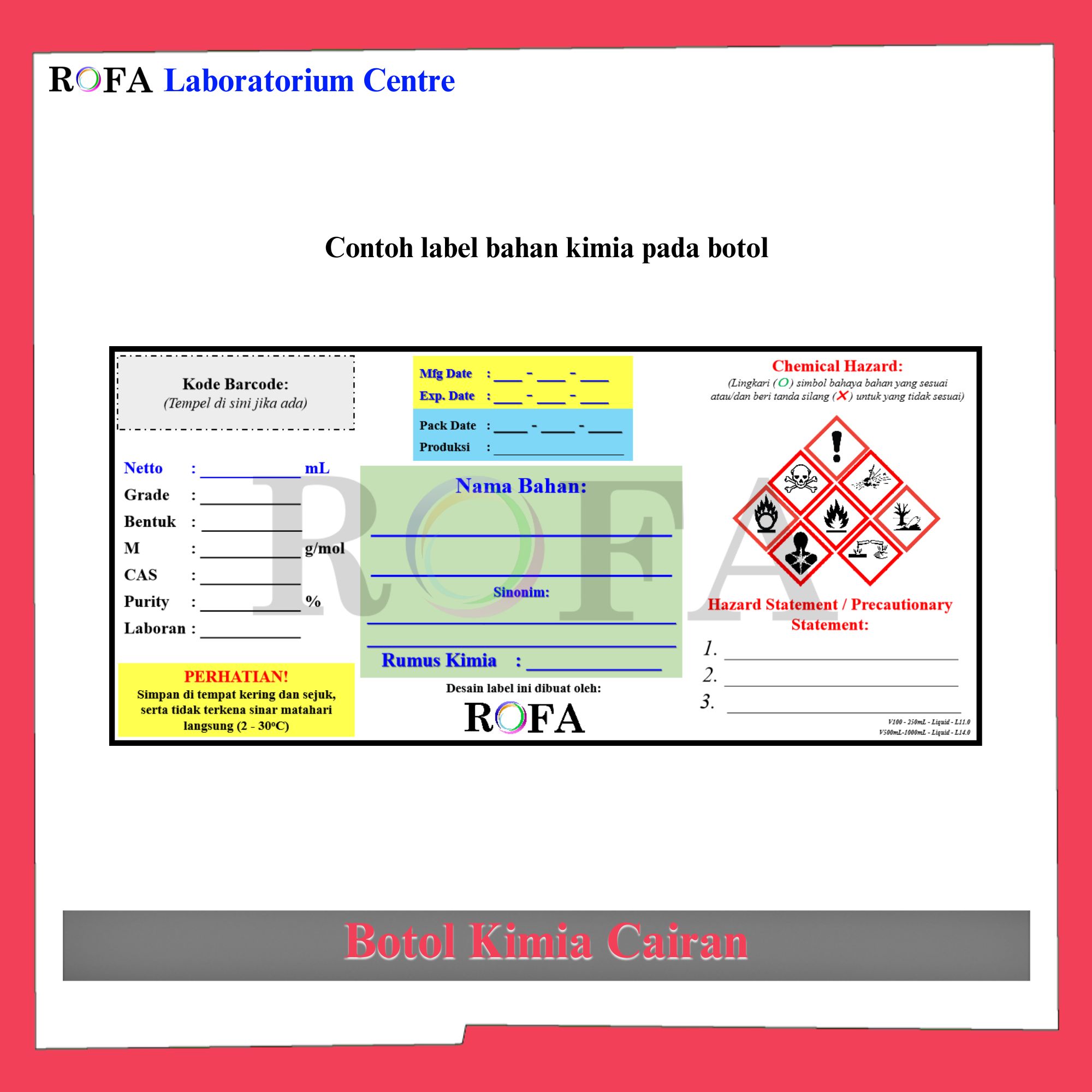 ROFA Laboratorium Centre

Contoh label bahan kimia pada botol

Kode Barcode:
(Tempel di sini jika ada)

Netto : ____ mL
Grade : ____
Bentuk : ____
M : ____ g/mol
CAS : ____
Purity : ____ %
Laboran : ____

PERHATIAN!
Simpan di tempat kering dan sejuk, serta tidak terkena sinar matahari langsung (2 - 30°C)

Mfg Date : ____ - ____ - ____
Exp. Date : ____ - ____ - ____

Pack Date : ____ - ____ - ____
Produksi : ____

Nama Bahan:
____
____

Sinonim:
____
____

Rumus Kimia : ____

Desain label ini dibuat oleh:
ROFA

Chemical Hazard:
(Lingkari (O) simbol bahaya bahan yang sesuai atau/dan beri tanda silang (X) untuk yang tidak sesuai)

Hazard Statement / Precautionary Statement:
1. ____
2. ____
3. ____

V100 - 250mL - Liquid - L11.0
V500mL-1000mL - Liquid - L14.0

Botol Kimia Cairan

ROFA